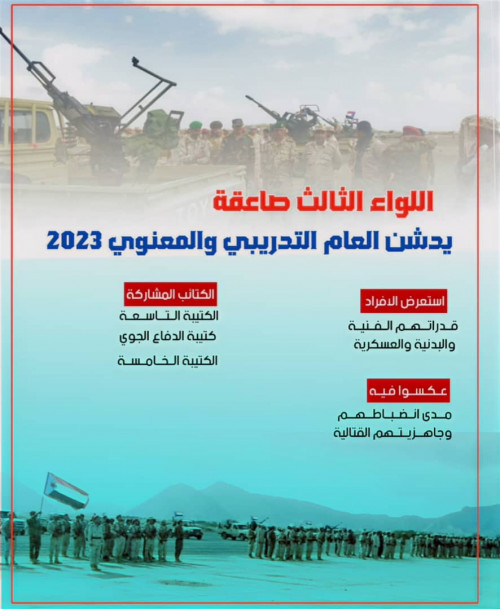 اللواء الثالث صاعقة

يدشن العام التدريبي والمعنوي 2023

استعرض الافراد

قدراتهم الفنية والبدنية والعسكرية

عكسوا فيه

مدى انضباطهم وجاهزيتهم القتالية

الكتائب المشاركة

الكتيبة التاسعة

كتيبة الدفاع الجوي

الكتيبة الخامسة